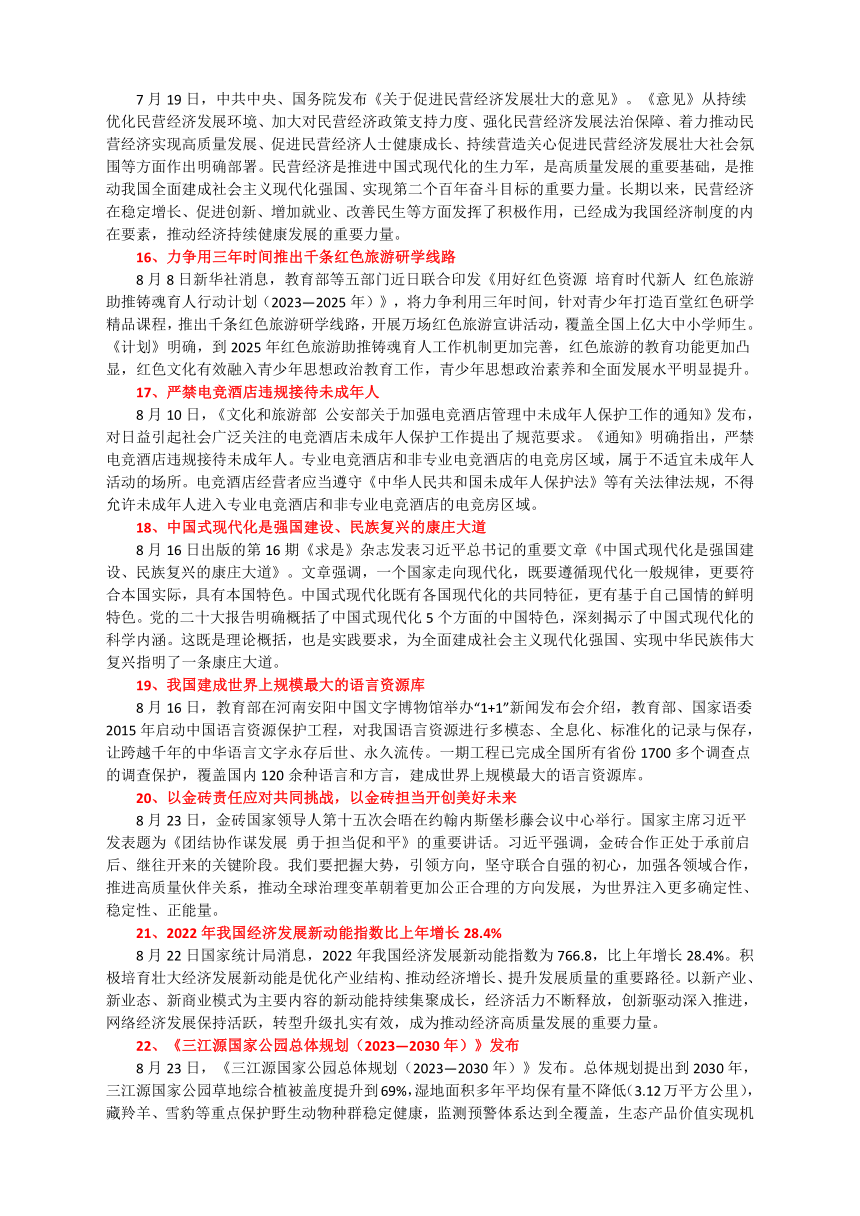 7 月 19 日，中共中央、国务院发布《关于促进民营经济发展壮大的意见》。《意见》从持续优化民营经济发展环境、加大对民营经济政策支持力度、强化民营经济发展法治保障、着力推动民营经济实现高质量发展、促进民营经济人士健康成长、持续营造关心促进民营经济发展壮大社会氛围等方面作出明确部署。民营经济是推进中国式现代化的生力军，是高质量发展的重要基础，是推动我国全面建成社会主义现代化强国、实现第二个百年奋斗目标的重要力量。长期以来，民营经济在稳定增长、促进创新、增加就业、改善民生等方面发挥了积极作用，已经成为我国经济制度的内在要素，推动经济持续健康发展的重要力量。

16、力争用三年时间推出千条红色旅游研学线路

8 月 8 日新华社消息，教育部等五部门近日联合印发《用好红色资源 培育时代新人 红色旅游助推铸魂育人行动计划（2023—2025 年）》，将力争利用三年时间，针对青少年打造百堂红色研学精品课程，推出千条红色旅游研学线路，开展万场红色旅游宣讲活动，覆盖全国上亿大中小学师生。《计划》明确，到 2025 年红色旅游助推铸魂育人工作机制更加完善，红色旅游的教育功能更加凸显，红色文化有效融入青少年思想政治教育工作，青少年思想政治素养和全面发展水平明显提升。

17、严禁电竞酒店违规接待未成年人

8 月 10 日，《文化和旅游部 公安部关于加强电竞酒店管理中未成年人保护工作的通知》发布，对日益引起社会广泛关注的电竞酒店未成年人保护工作提出了规范要求。《通知》明确指出，严禁电竞酒店违规接待未成年人。专业电竞酒店和非专业电竞酒店的电竞房区域，属于不适宜未成年人活动的场所。电竞酒店经营者应当遵守《中华人民共和国未成年人保护法》等有关法律法规，不得允许未成年人进入专业电竞酒店和非专业电竞酒店的电竞房区域。

18、中国式现代化是强国建设、民族复兴的康庄大道

8 月 16 日出版的第 16 期《求是》杂志发表习近平总书记的重要文章《中国式现代化是强国建设、民族复兴的康庄大道》。文章强调，一个国家走向现代化，既要遵循现代化一般规律，更要符合本国实际，具有本国特色。中国式现代化既有各国现代化的共同特征，更有基于自己国情的鲜明特色。党的二十大报告明确概括了中国式现代化 5 个方面的中国特色，深刻揭示了中国式现代化的科学内涵。这既是理论概括，也是实践要求，为全面建成社会主义现代化强国、实现中华民族伟大复兴指明了一条康庄大道。

19、我国建成世界上规模最大的语言资源库

8 月 16 日，教育部在河南安阳中国文字博物馆举办“1+1”新闻发布会介绍，教育部、国家语委 2015 年启动中国语言资源保护工程，对我国语言资源进行多模态、全息化、标准化的记录与保存，让跨越千年的中华语言文字永存后世、永久流传。一期工程已完成全国所有省份 1700 多个调查点的调查保护，覆盖国内 120 余种语言和方言，建成世界上规模最大的语言资源库。

20、以金砖责任应对共同挑战，以金砖担当开创美好未来

8 月 23 日，金砖国家领导人第十五次会晤在约翰内斯堡杉藤会议中心举行。国家主席习近平发表题为《团结协作谋发展 勇于担当促和平》的重要讲话。习近平强调，金砖合作正处于承前启后、继往开来的关键阶段。我们要把握大势，引领方向，坚守联合自强的初心，加强各领域合作，推进高质量伙伴关系，推动全球治理变革朝着更加公正合理的方向发展，为世界注入更多确定性、稳定性、正能量。

21、2022 年我国经济发展新动能指数比上年增长 28.4%

8 月 22 日国家统计局消息，2022 年我国经济发展新动能指数为 766.8，比上年增长 28.4%。积极培育壮大经济发展新动能是优化产业结构、推动经济增长、提升发展质量的重要路径。以新产业、新业态、新商业模式为主要内容的新动能持续集聚成长，经济活力不断释放，创新驱动深入推进，网络经济发展保持活跃，转型升级扎实有效，成为推动经济高质量发展的重要力量。

22、《三江源国家公园总体规划（2023—2030 年）》发布

8 月 23 日，《三江源国家公园总体规划（2023—2030 年）》发布。总体规划提出到 2030 年，三江源国家公园草地综合植被盖度提升到 69%，湿地面积多年平均保有量不降低（3.12 万平方公里），藏羚羊、雪豹等重点保护野生动物种群稳定健康，监测预警体系达到全覆盖，生态产品价值实现机